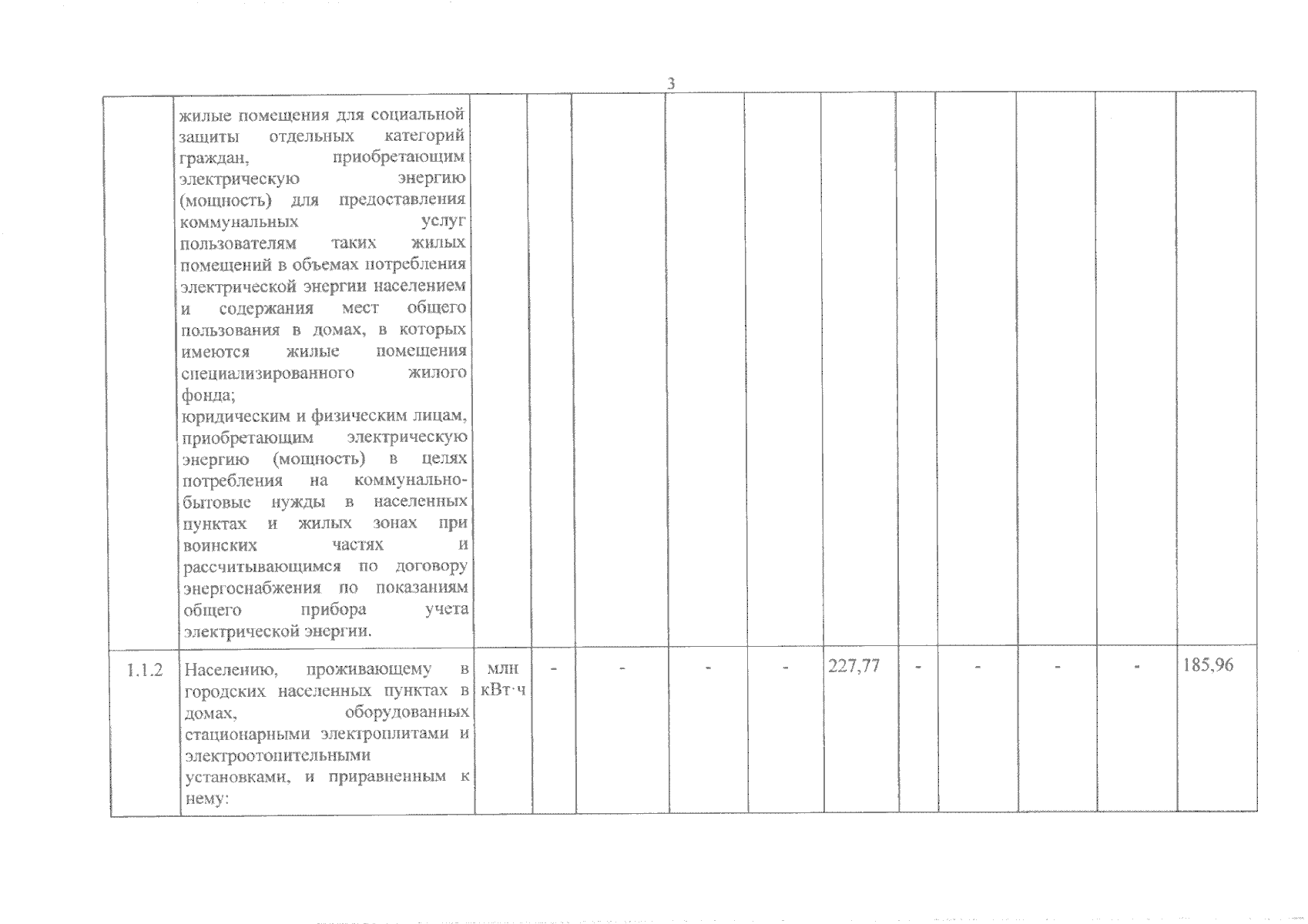 3

|  |  |  |  |  |  |  |  |  |  |  |  |  |
|---|---|---|---|---|---|---|---|---|---|---|---|---|
|  | жилые помещения для социальной защиты отдельных категорий граждан, приобретающим электрическую энергию (мощность) для предоставления коммунальных услуг пользователям таких жилых помещений в объемах потребления электрической энергии населением и содержания мест общего пользования в домах, в которых имеются жилые помещения специализированного жилого фонда; юридическим и физическим лицам, приобретающим электрическую энергию (мощность) в целях потребления на коммунально-бытовые нужды в населенных пунктах и жилых зонах при воинских частях и рассчитывающимся по договору энергоснабжения по показаниям общего прибора учета электрической энергии. |  |  |  |  |  |  |  |  |  |  |  |
| 1.1.2 | Населению, проживающему в городских населенных пунктах в домах, оборудованных стационарными электроплитами и электроотопительными установками, и приравненным к нему: | млн кВт·ч | - | - | - | - | 227,77 | - | - | - | - | 185,96 |